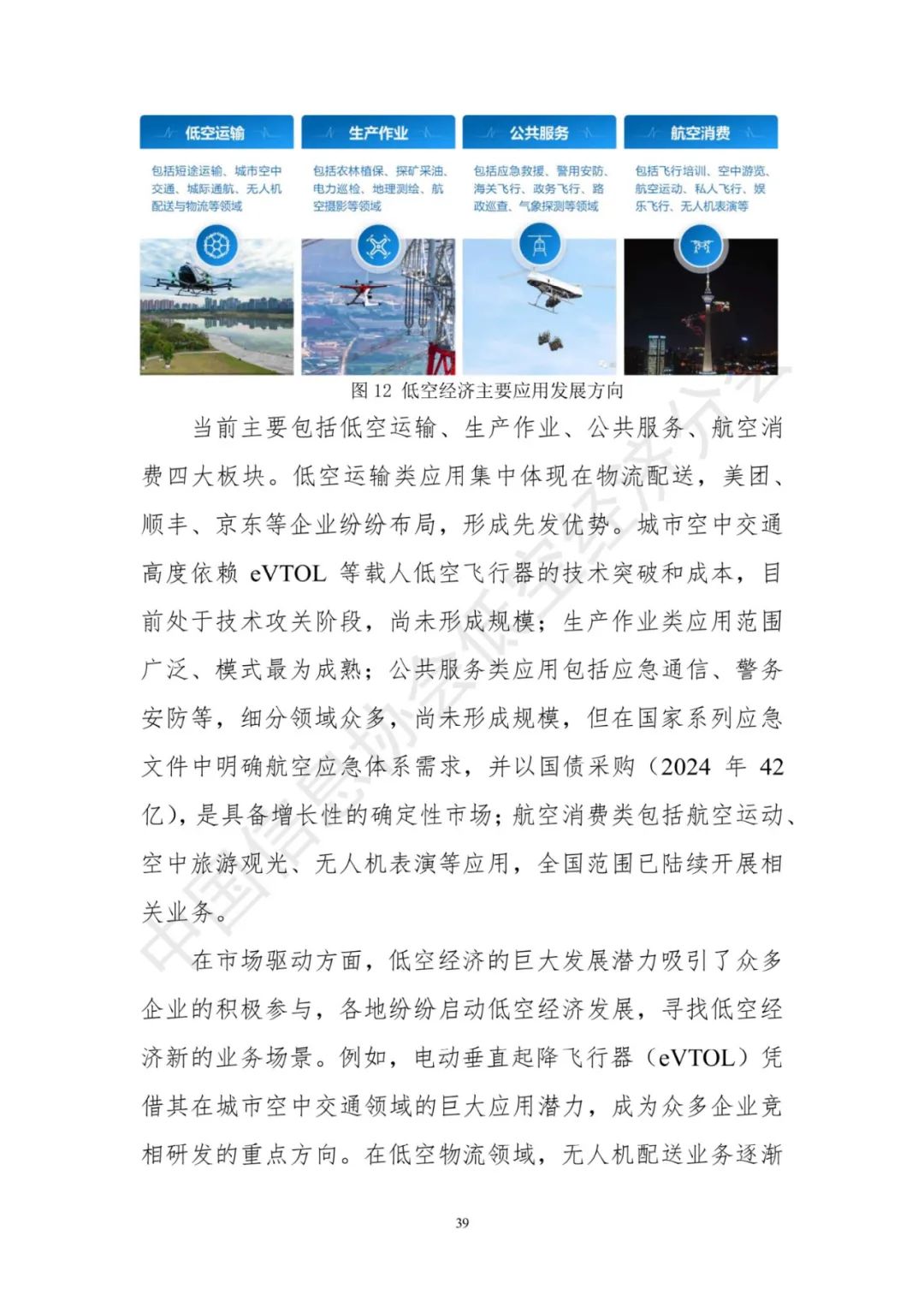 低空运输

包括短途运输、城市空中交通、城际通航、无人机配送与物流等领域

生产作业

包括农林植保、探矿采油、电力巡检、地理测绘、航空摄影等领域

公共服务

包括应急救援、警用安防、海关飞行、政务飞行、路政巡查、气象探测等领域

航空消费

包括飞行培训、空中游览、航空运动、私人飞行、娱乐飞行、无人机表演等

图 12 低空经济主要应用发展方向

当前主要包括低空运输、生产作业、公共服务、航空消费四大板块。低空运输类应用集中体现在物流配送，美团、顺丰、京东等企业纷纷布局，形成先发优势。城市空中交通高度依赖 eVTOL 等载人低空飞行器的技术突破和成本，目前处于技术攻关阶段，尚未形成规模；生产作业类应用范围广泛、模式最为成熟；公共服务类应用包括应急通信、警务安防等，细分领域众多，尚未形成规模，但在国家系列应急文件中明确航空应急体系需求，并以国债采购（2024 年 42 亿），是具备增长性的确定性市场；航空消费类包括航空运动、空中旅游观光、无人机表演等应用，全国范围已陆续开展相关业务。

在市场驱动方面，低空经济的巨大发展潜力吸引了众多企业的积极参与，各地纷纷启动低空经济发展，寻找低空经济新的业务场景。例如，电动垂直起降飞行器（eVTOL）凭借其在城市空中交通领域的巨大应用潜力，成为众多企业竞相研发的重点方向。在低空物流领域，无人机配送业务逐渐

39

中国信息协会低空经济分会